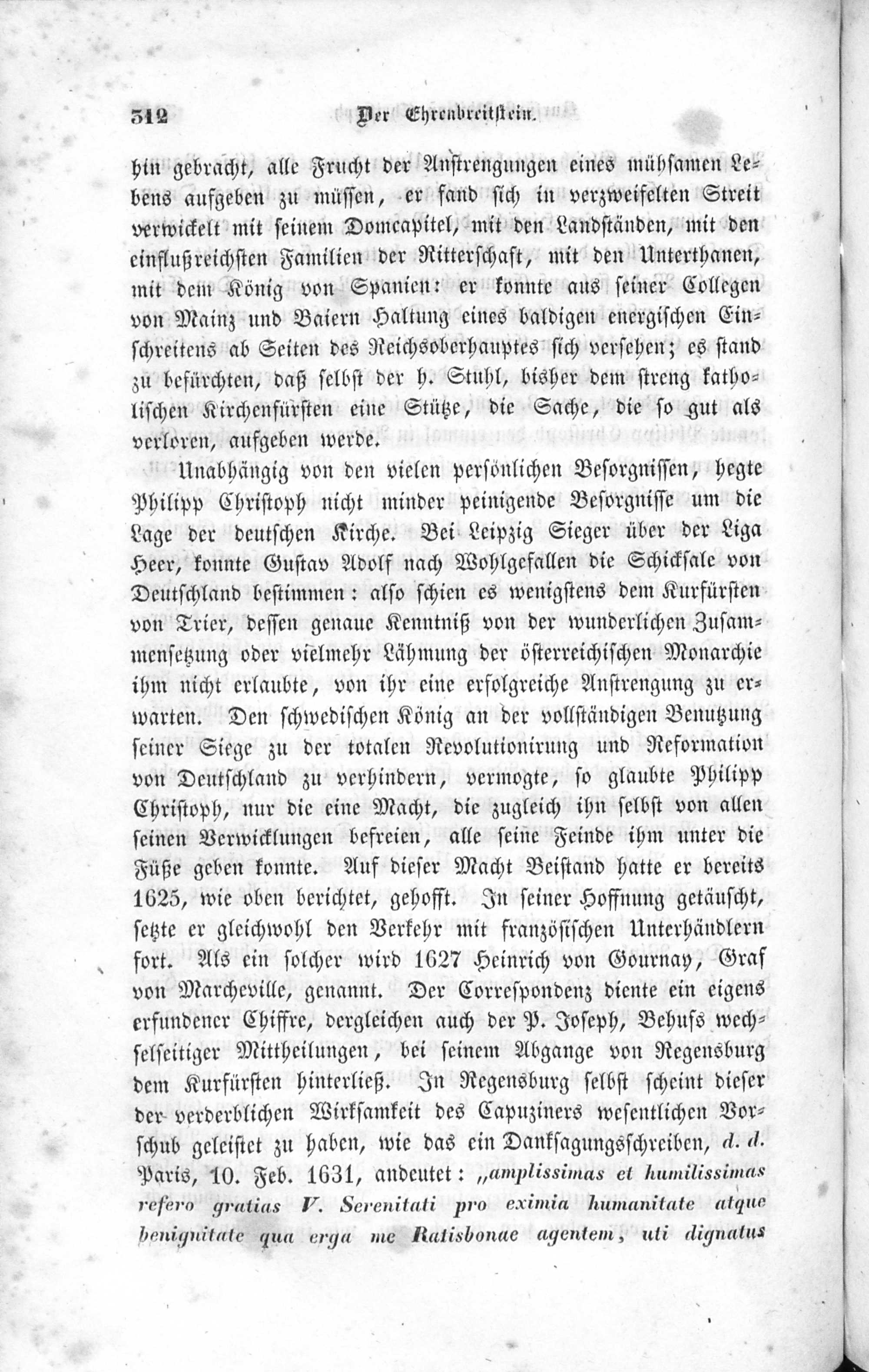 312 Der Ehrenbreitstein.

hin gebracht, alle Frucht der Anstrengungen eines mühsamen Lebens aufgeben zu müssen, er fand sich in verzweifelten Streit verwickelt mit seinem Domcapitel, mit den Landständen, mit den einflußreichsten Familien der Ritterschaft, mit den Unterthanen, mit dem König von Spanien: er konnte aus seiner Collegen von Mainz und Baiern Haltung eines baldigen energischen Einschreitens ab Seiten des Reichsoberhauptes sich versehen; es stand zu befürchten, daß selbst der h. Stuhl, bisher dem streng katholischen Kirchenfürsten eine Stütze, die Sache, die so gut als verloren, aufgeben werde.

Unabhängig von den vielen persönlichen Besorgnissen, hegte Philipp Christoph nicht minder peinigende Besorgnisse um die Lage der deutschen Kirche. Bei Leipzig Sieger über der Liga Heer, konnte Gustav Adolf nach Wohlgefallen die Schicksale von Deutschland bestimmen: also schien es wenigstens dem Kurfürsten von Trier, dessen genaue Kenntniß von der wunderlichen Zusammensetzung oder vielmehr Lähmung der österreichischen Monarchie ihm nicht erlaubte, von ihr eine erfolgreiche Anstrengung zu erwarten. Den schwedischen König an der vollständigen Benutzung seiner Siege zu der totalen Revolutionirung und Reformation von Deutschland zu verhindern, vermogte, so glaubte Philipp Christoph, nur die eine Macht, die zugleich ihn selbst von allen seinen Verwicklungen befreien, alle seine Feinde ihm unter die Füße geben konnte. Auf dieser Macht Beistand hatte er bereits 1625, wie oben berichtet, gehofft. In seiner Hoffnung getäuscht, setzte er gleichwohl den Verkehr mit französischen Unterhändlern fort. Als ein solcher wird 1627 Heinrich von Gournay, Graf von Marcheville, genannt. Der Correspondenz diente ein eigens erfundener Chiffre, dergleichen auch der P. Joseph, Behufs wechselseitiger Mittheilungen, bei seinem Abgange von Regensburg dem Kurfürsten hinterließ. In Regensburg selbst scheint dieser der verderblichen Wirksamkeit des Capuziners wesentlichen Vorschub geleistet zu haben, wie das ein Danksagungsschreiben, d. d. Paris, 10. Feb. 1631, andeutet: „amplissimas et humilissimas refero gratias V. Serenitati pro eximia humanitate atque benignitate qua erga me Ratisbonae agentem, uti dignatus